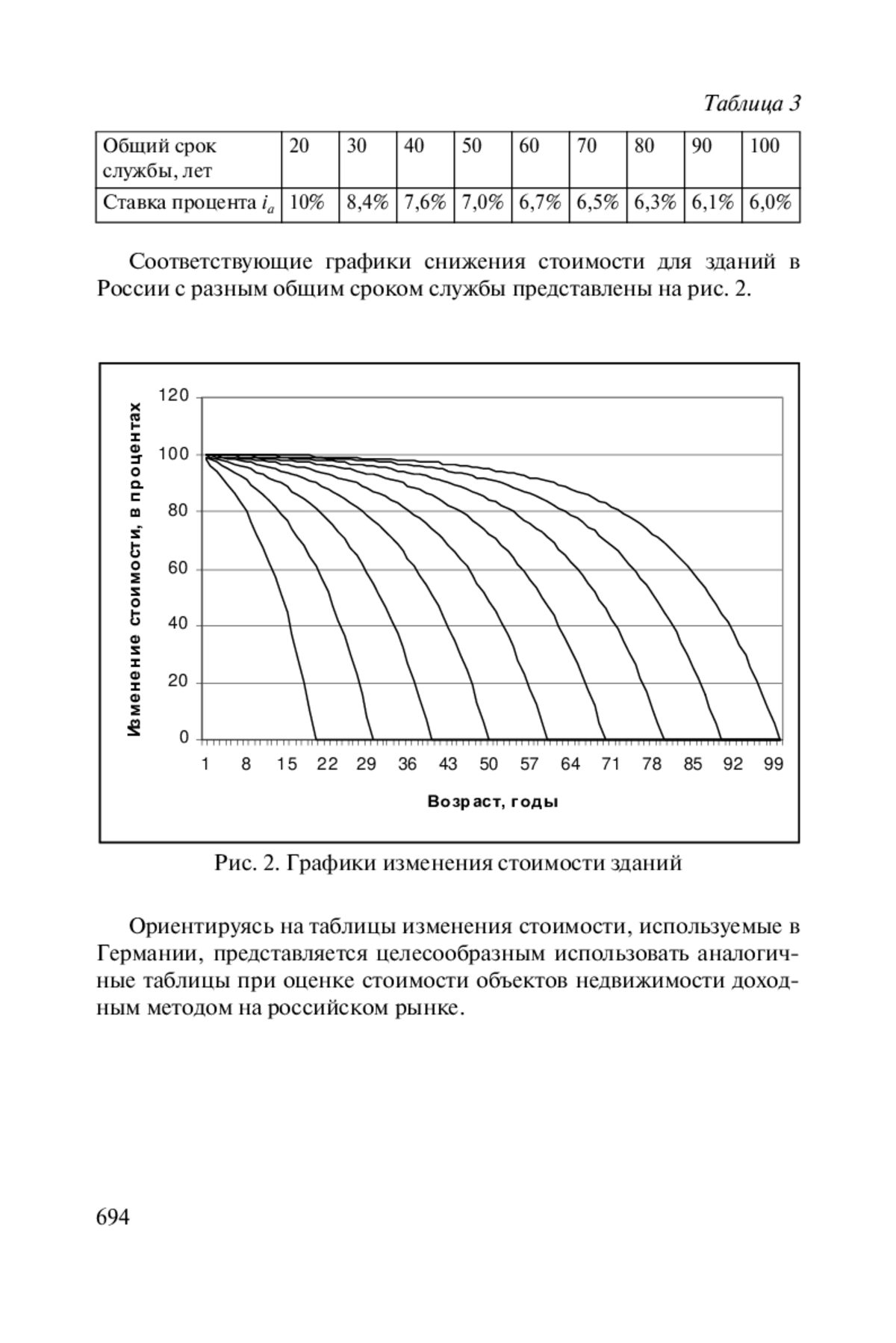 Таблица 3

| Общий срок службы, лет | 20 | 30 | 40 | 50 | 60 | 70 | 80 | 90 | 100 |
|---|---|---|---|---|---|---|---|---|---|
| Ставка процента $i_a$ | 10% | 8,4% | 7,6% | 7,0% | 6,7% | 6,5% | 6,3% | 6,1% | 6,0% |

Соответствующие графики снижения стоимости для зданий в России с разным общим сроком службы представлены на рис. 2.

Изменение стоимости, в процентах

120
100
80
60
40
20
0

1 8 15 22 29 36 43 50 57 64 71 78 85 92 99

Возраст, годы

Рис. 2. Графики изменения стоимости зданий

Ориентируясь на таблицы изменения стоимости, используемые в Германии, представляется целесообразным использовать аналогичные таблицы при оценке стоимости объектов недвижимости доходным методом на российском рынке.

694